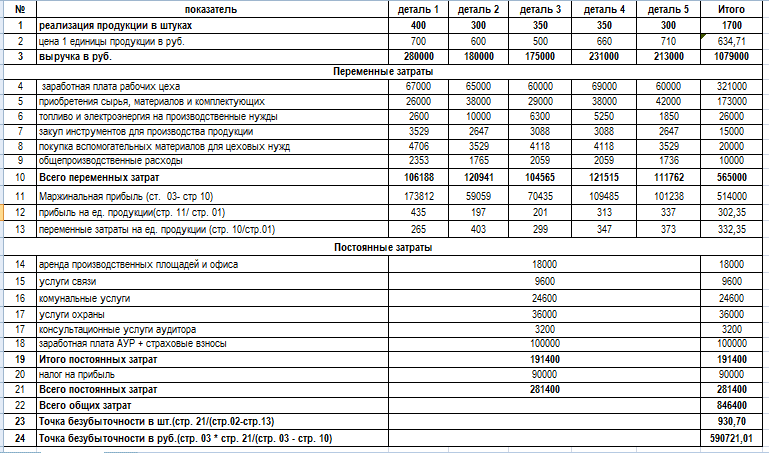 | № | показатель | деталь 1 | деталь 2 | деталь 3 | деталь 4 | деталь 5 | Итого |
|---|---|---|---|---|---|---|---|
| 1 | реализация продукции в штуках | 400 | 300 | 350 | 350 | 300 | 1700 |
| 2 | цена 1 единицы продукции в руб. | 700 | 600 | 500 | 660 | 710 | 634,71 |
| 3 | выручка в руб. | 280000 | 180000 | 175000 | 231000 | 213000 | 1079000 |
| | Переменные затраты | | | | | | |
| 4 | заработная плата рабочих цеха | 67000 | 65000 | 60000 | 69000 | 60000 | 321000 |
| 5 | приобретения сырья, материалов и комплектующих | 26000 | 38000 | 29000 | 38000 | 42000 | 173000 |
| 6 | топливо и электроэнергия на производственные нужды | 2600 | 10000 | 6300 | 5250 | 1850 | 26000 |
| 7 | закуп инструментов для производства продукции | 3529 | 2647 | 3088 | 3088 | 2647 | 15000 |
| 8 | покупка вспомогательных материалов для цеховых нужд | 4706 | 3529 | 4118 | 4118 | 3529 | 20000 |
| 9 | общепроизводственные расходы | 2353 | 1765 | 2059 | 2059 | 1736 | 10000 |
| 10 | Всего переменных затрат | 106188 | 120941 | 104565 | 121515 | 111762 | 565000 |
| 11 | Маржинальная прибыль (ст. 03- стр 10) | 173812 | 59059 | 70435 | 109485 | 101238 | 514000 |
| 12 | прибыль на ед. продукции(стр. 11/ стр. 01) | 435 | 197 | 201 | 313 | 337 | 302,35 |
| 13 | переменные затраты на ед. продукции (стр. 10/стр.01) | 265 | 403 | 299 | 347 | 373 | 332,35 |
| | Постоянные затраты | | | | | | |
| 14 | аренда производственных площадей и офиса | 18000 | | | | | 18000 |
| 15 | услуги связи | 9600 | | | | | 9600 |
| 16 | комунальные услуги | 24600 | | | | | 24600 |
| 17 | услуги охраны | 36000 | | | | | 36000 |
| 17 | консультационные услуги аудитора | 3200 | | | | | 3200 |
| 18 | заработная плата АУР + страховые взносы | 100000 | | | | | 100000 |
| 19 | Итого постоянных затрат | 191400 | | | | | 191400 |
| 20 | налог на прибыль | 90000 | | | | | 90000 |
| 21 | Всего постоянных затрат | 281400 | | | | | 281400 |
| 22 | Всего общих затрат | | | | | | 846400 |
| 23 | Точка безубыточности в шт.(стр. 21/(стр.02-стр.13) | | | | | | 930,70 |
| 24 | Точка безубыточности в руб.(стр. 03 * стр. 21/(стр. 03 - стр. 10) | | | | | | 590721,01 |